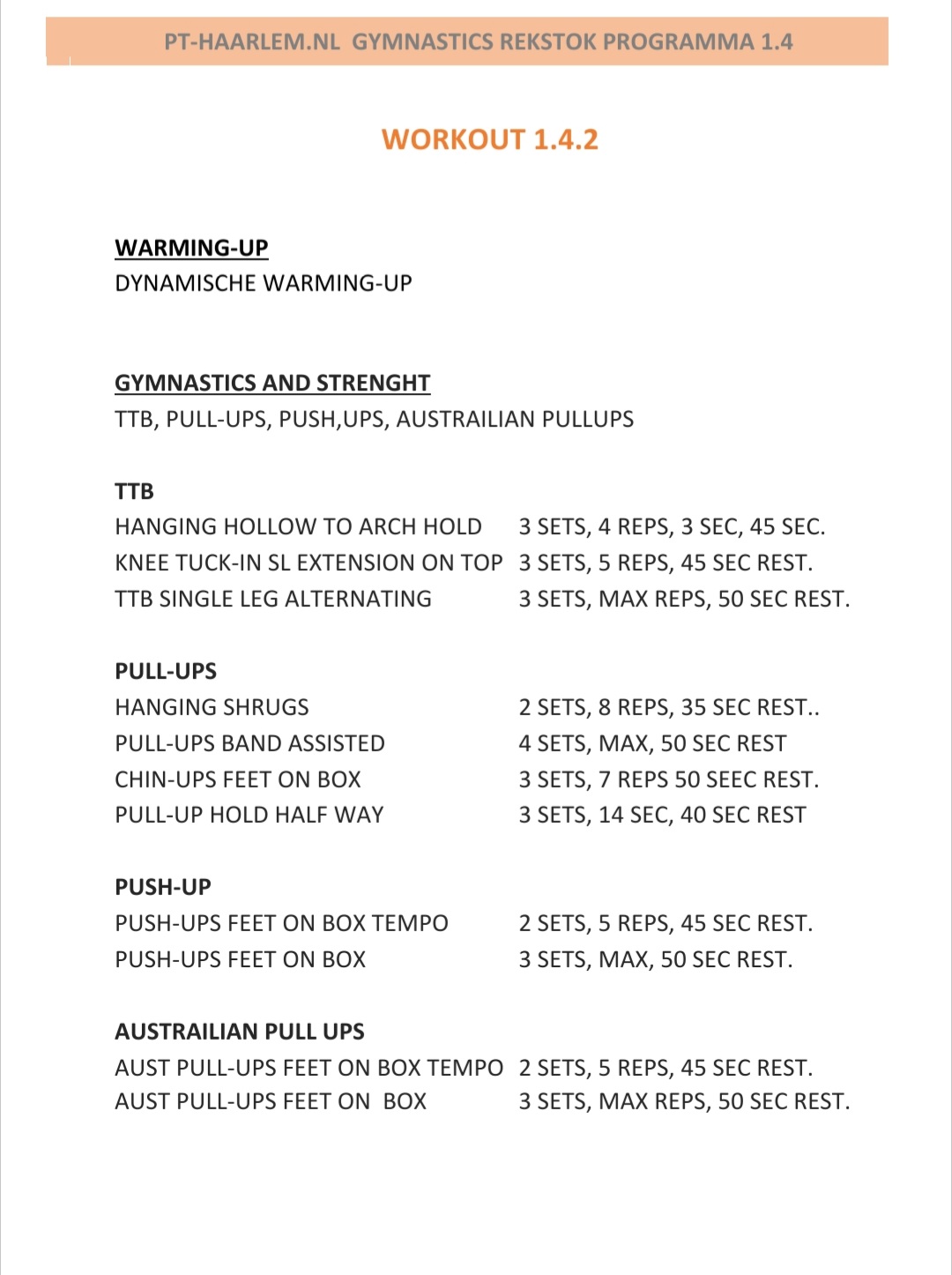 PT-HAARLEM.NL GYMNASTICS REKSTOK PROGRAMMA 1.4

WORKOUT 1.4.2

WARMING-UP
DYNAMISCHE WARMING-UP

GYMNASTICS AND STRENGHT
TTB, PULL-UPS, PUSH,UPS, AUSTRAILIAN PULLUPS

TTB
HANGING HOLLOW TO ARCH HOLD 3 SETS, 4 REPS, 3 SEC, 45 SEC.
KNEE TUCK-IN SL EXTENSION ON TOP 3 SETS, 5 REPS, 45 SEC REST.
TTB SINGLE LEG ALTERNATING 3 SETS, MAX REPS, 50 SEC REST.

PULL-UPS
HANGING SHRUGS 2 SETS, 8 REPS, 35 SEC REST..
PULL-UPS BAND ASSISTED 4 SETS, MAX, 50 SEC REST
CHIN-UPS FEET ON BOX 3 SETS, 7 REPS 50 SEEC REST.
PULL-UP HOLD HALF WAY 3 SETS, 14 SEC, 40 SEC REST

PUSH-UP
PUSH-UPS FEET ON BOX TEMPO 2 SETS, 5 REPS, 45 SEC REST.
PUSH-UPS FEET ON BOX 3 SETS, MAX, 50 SEC REST.

AUSTRAILIAN PULL UPS
AUST PULL-UPS FEET ON BOX TEMPO 2 SETS, 5 REPS, 45 SEC REST.
AUST PULL-UPS FEET ON BOX 3 SETS, MAX REPS, 50 SEC REST.